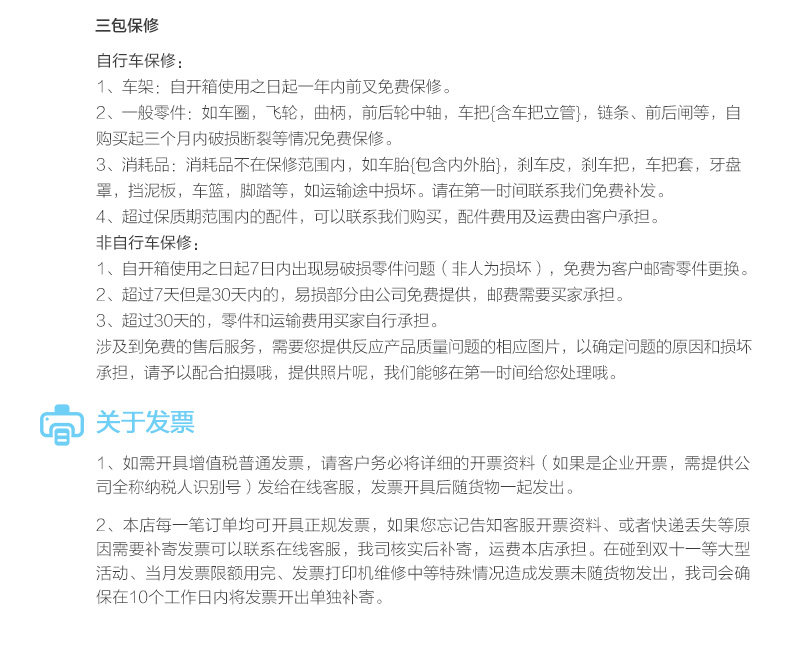 三包保修

自行车保修：
1、车架：自开箱使用之日起一年内前叉免费保修。
2、一般零件：如车圈，飞轮，曲柄，前后轮中轴，车把{含车把立管}，链条、前后闸等，自购买起三个月内破损断裂等情况免费保修。
3、消耗品：消耗品不在保修范围内，如车胎{包含内外胎}，刹车皮，刹车把，车把套，牙盘罩，挡泥板，车篮，脚踏等，如运输途中损坏。请在第一时间联系我们免费补发。
4、超过保质期范围内的配件，可以联系我们购买，配件费用及运费由客户承担。
非自行车保修：
1、自开箱使用之日起7日内出现易破损零件问题（非人为损坏），免费为客户邮寄零件更换。
2、超过7天但是30天内的，易损部分由公司免费提供，邮费需要买家承担。
3、超过30天的，零件和运输费用买家自行承担。
涉及到免费的售后服务，需要您提供反应产品质量问题的相应图片，以确定问题的原因和损坏承担，请予以配合拍摄哦，提供照片呢，我们能够在第一时间给您处理哦。

关于发票

1、如需开具增值税普通发票，请客户务必将详细的开票资料（如果是企业开票，需提供公司全称纳税人识别号）发给在线客服，发票开具后随货物一起发出。

2、本店每一笔订单均可开具正规发票，如果您忘记告知客服开票资料、或者快递丢失等原因需要补寄发票可以联系在线客服，我司核实后补寄，运费本店承担。在碰到双十一等大型活动、当月发票限额用完、发票打印机维修中等特殊情况造成发票未随货物发出，我司会确保在10个工作日内将发票开出单独补寄。